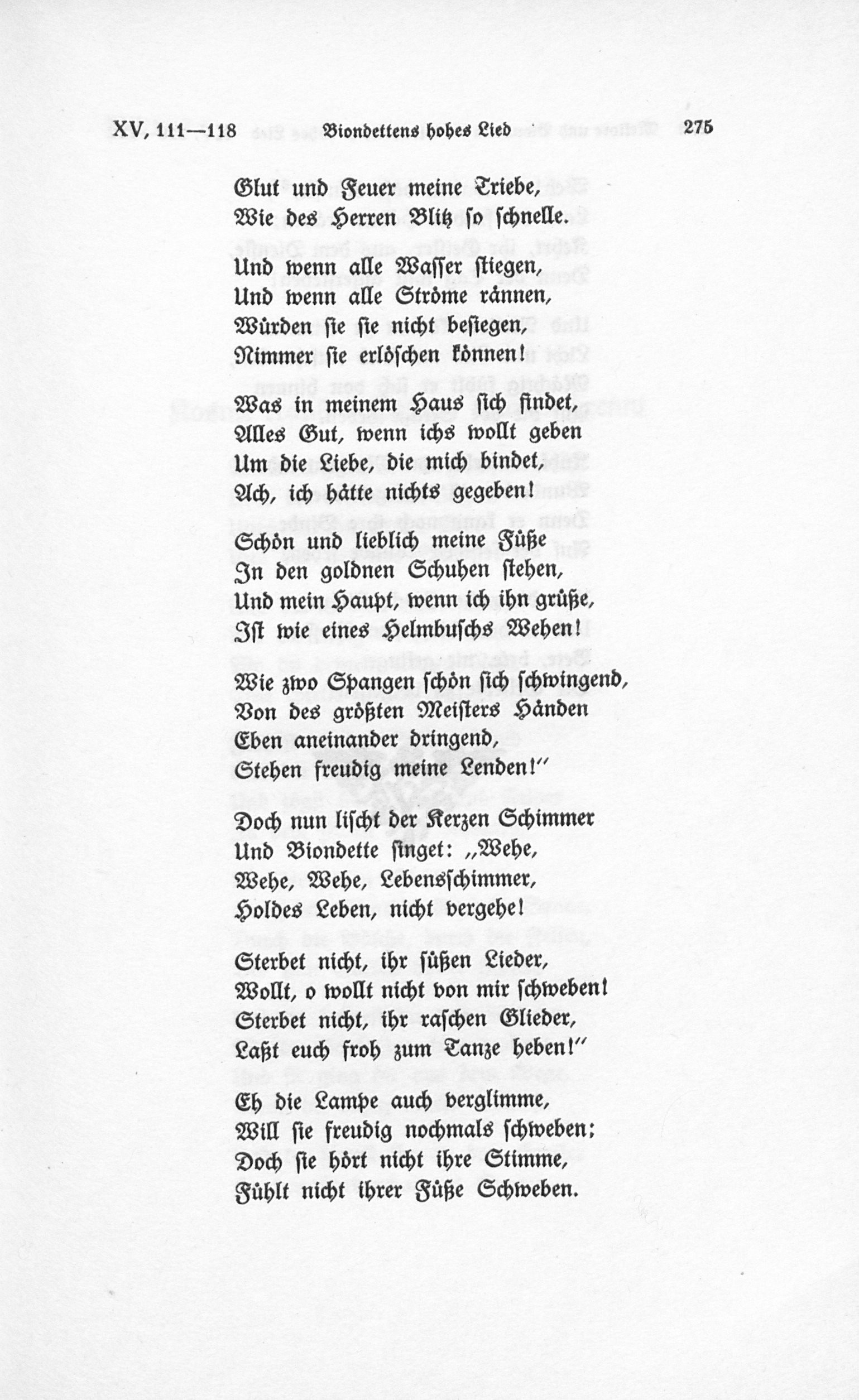 XV, 111—118 Biondettens hohes Lied 275

Glut und Feuer meine Triebe,
Wie des Herren Blitz so schnelle.

Und wenn alle Wasser stiegen,
Und wenn alle Ströme rännen,
Würden sie sie nicht besiegen,
Nimmer sie erlöschen können!

Was in meinem Haus sich findet,
Alles Gut, wenn ichs wollt geben
Um die Liebe, die mich bindet,
Ach, ich hätte nichts gegeben!

Schön und lieblich meine Füße
In den goldnen Schuhen stehen,
Und mein Haupt, wenn ich ihn grüße,
Ist wie eines Helmbuschs Wehen!

Wie zwo Spangen schön sich schwingend,
Von des größten Meisters Händen
Eben aneinander dringend,
Stehen freudig meine Lenden!"

Doch nun lischt der Kerzen Schimmer
Und Biondette singet: „Wehe,
Wehe, Wehe, Lebensschimmer,
Holdes Leben, nicht vergehe!

Sterbet nicht, ihr süßen Lieder,
Wollt, o wollt nicht von mir schweben!
Sterbet nicht, ihr raschen Glieder,
Laßt euch froh zum Tanze heben!"

Eh die Lampe auch verglimme,
Will sie freudig nochmals schweben;
Doch sie hört nicht ihre Stimme,
Fühlt nicht ihrer Füße Schweben.